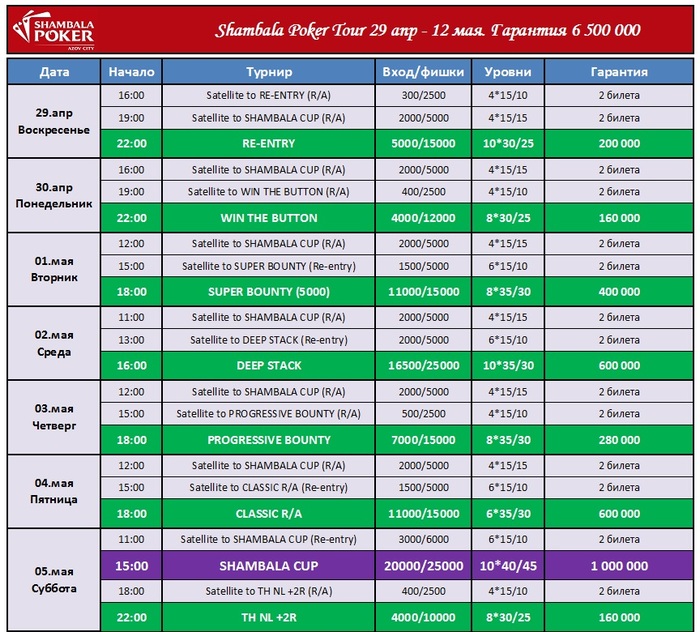 SHAMBALA POKER AZOV CITY

Shambala Poker Tour 29 апр - 12 мая. Гарантия 6 500 000

| Дата | Начало | Турнир | Вход/фишки | Уровни | Гарантия |
|---|---|---|---|---|---|
| 29.апр Воскресенье | 16:00 | Satellite to RE-ENTRY (R/A) | 300/2500 | 4*15/10 | 2 билета |
| | 19:00 | Satellite to SHAMBALA CUP (R/A) | 2000/5000 | 4*15/15 | 2 билета |
| | 22:00 | RE-ENTRY | 5000/15000 | 10*30/25 | 200 000 |
| 30.апр Понедельник | 16:00 | Satellite to SHAMBALA CUP (R/A) | 2000/5000 | 4*15/15 | 2 билета |
| | 19:00 | Satellite to WIN THE BUTTON (R/A) | 400/2500 | 4*15/10 | 2 билета |
| | 22:00 | WIN THE BUTTON | 4000/12000 | 8*30/25 | 160 000 |
| 01.мая Вторник | 12:00 | Satellite to SHAMBALA CUP (R/A) | 2000/5000 | 4*15/15 | 2 билета |
| | 15:00 | Satellite to SUPER BOUNTY (Re-entry) | 1500/5000 | 6*15/10 | 2 билета |
| | 18:00 | SUPER BOUNTY (5000) | 11000/15000 | 8*35/30 | 400 000 |
| 02.мая Среда | 11:00 | Satellite to SHAMBALA CUP (R/A) | 2000/5000 | 4*15/15 | 2 билета |
| | 13:00 | Satellite to DEEP STACK (Re-entry) | 2000/5000 | 6*15/10 | 2 билета |
| | 16:00 | DEEP STACK | 16500/25000 | 10*35/30 | 600 000 |
| 03.мая Четверг | 12:00 | Satellite to SHAMBALA CUP (R/A) | 2000/5000 | 4*15/15 | 2 билета |
| | 15:00 | Satellite to PROGRESSIVE BOUNTY (R/A) | 500/2500 | 4*15/10 | 2 билета |
| | 18:00 | PROGRESSIVE BOUNTY | 7000/15000 | 8*35/30 | 280 000 |
| 04.мая Пятница | 12:00 | Satellite to SHAMBALA CUP (R/A) | 2000/5000 | 4*15/15 | 2 билета |
| | 15:00 | Satellite to CLASSIC R/A (Re-entry) | 1500/5000 | 6*15/10 | 2 билета |
| | 18:00 | CLASSIC R/A | 11000/15000 | 6*35/30 | 600 000 |
| 05.мая Суббота | 11:00 | Satellite to SHAMBALA CUP (Re-entry) | 3000/6000 | 6*15/10 | 2 билета |
| | 15:00 | SHAMBALA CUP | 20000/25000 | 10*40/45 | 1 000 000 |
| | 18:00 | Satellite to TH NL +2R (R/A) | 400/2500 | 4*15/10 | 2 билета |
| | 22:00 | TH NL +2R | 4000/10000 | 8*30/25 | 160 000 |